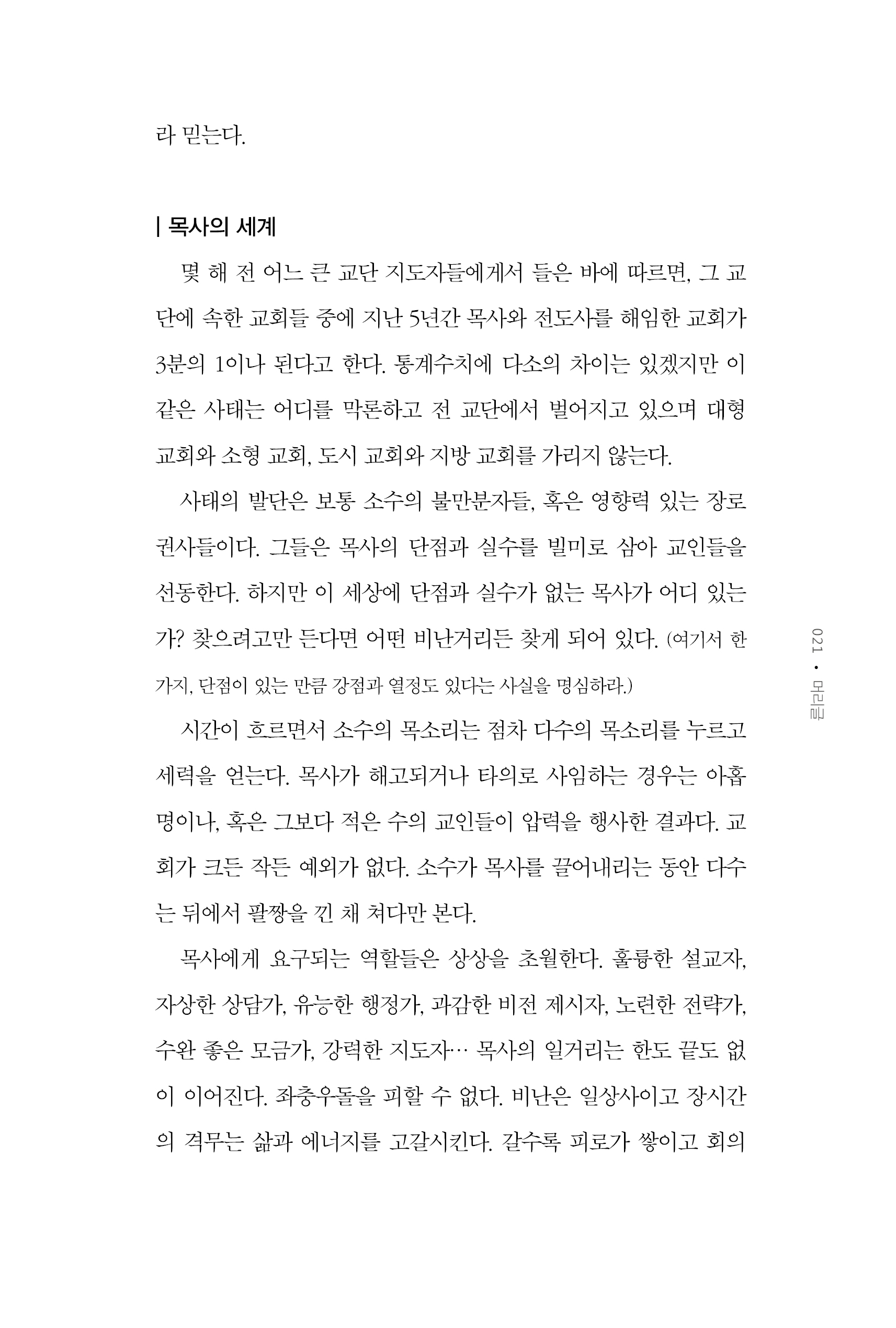 라 믿는다.

| 목사의 세계

몇 해 전 어느 큰 교단 지도자들에게서 들은 바에 따르면, 그 교단에 속한 교회들 중에 지난 5년간 목사와 전도사를 해임한 교회가 3분의 1이나 된다고 한다. 통계수치에 다소의 차이는 있겠지만 이 같은 사태는 어디를 막론하고 전 교단에서 벌어지고 있으며 대형 교회와 소형 교회, 도시 교회와 지방 교회를 가리지 않는다.

사태의 발단은 보통 소수의 불만분자들, 혹은 영향력 있는 장로 권사들이다. 그들은 목사의 단점과 실수를 빌미로 삼아 교인들을 선동한다. 하지만 이 세상에 단점과 실수가 없는 목사가 어디 있는가? 찾으려고만 든다면 어떤 비난거리든 찾게 되어 있다. (여기서 한 가지, 단점이 있는 만큼 강점과 열정도 있다는 사실을 명심하라.)

시간이 흐르면서 소수의 목소리는 점차 다수의 목소리를 누르고 세력을 얻는다. 목사가 해고되거나 타의로 사임하는 경우는 아홉 명이나, 혹은 그보다 적은 수의 교인들이 압력을 행사한 결과다. 교회가 크든 작든 예외가 없다. 소수가 목사를 끌어내리는 동안 다수는 뒤에서 팔짱을 낀 채 쳐다만 본다.

목사에게 요구되는 역할들은 상상을 초월한다. 훌륭한 설교자, 자상한 상담가, 유능한 행정가, 과감한 비전 제시자, 노련한 전략가, 수완 좋은 모금가, 강력한 지도자… 목사의 일거리는 한도 끝도 없이 이어진다. 좌충우돌을 피할 수 없다. 비난은 일상사이고 장시간의 격무는 삶과 에너지를 고갈시킨다. 갈수록 피로가 쌓이고 회의

021 • 머리글